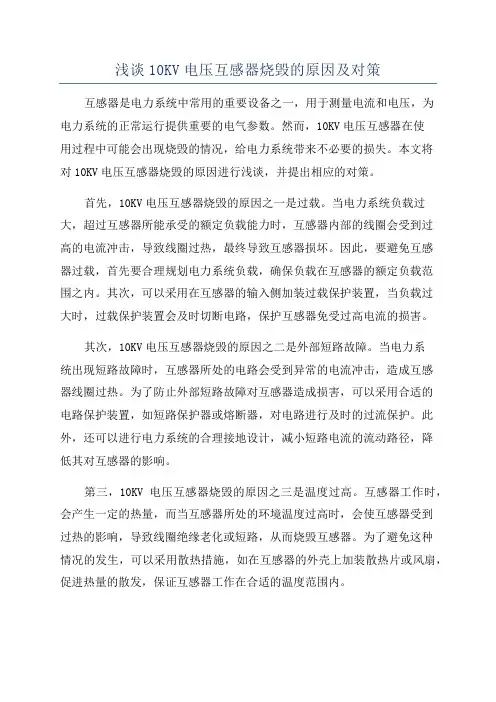 浅谈 10KV 电压互感器烧毁的原因及对策

互感器是电力系统中常用的重要设备之一，用于测量电流和电压，为电力系统的正常运行提供重要的电气参数。然而，10KV 电压互感器在使用过程中可能会出现烧毁的情况，给电力系统带来不必要的损失。本文将对 10KV 电压互感器烧毁的原因进行浅谈，并提出相应的对策。

首先，10KV 电压互感器烧毁的原因之一是过载。当电力系统负载过大，超过互感器所能承受的额定负载能力时，互感器内部的线圈会受到过高的电流冲击，导致线圈过热，最终导致互感器损坏。因此，要避免互感器过载，首先要合理规划电力系统负载，确保负载在互感器的额定负载范围之内。其次，可以采用在互感器的输入侧加装过载保护装置，当负载过大时，过载保护装置会及时切断电路，保护互感器免受过高电流的损害。

其次，10KV 电压互感器烧毁的原因之二是外部短路故障。当电力系统出现短路故障时，互感器所处的电路会受到异常的电流冲击，造成互感器线圈过热。为了防止外部短路故障对互感器造成损害，可以采用合适的电路保护装置，如短路保护器或熔断器，对电路进行及时的过流保护。此外，还可以进行电力系统的合理接地设计，减小短路电流的流动路径，降低其对互感器的影响。

第三，10KV 电压互感器烧毁的原因之三是温度过高。互感器工作时，会产生一定的热量，而当互感器所处的环境温度过高时，会使互感器受到过热的影响，导致线圈绝缘老化或短路，从而烧毁互感器。为了避免这种情况的发生，可以采用散热措施，如在互感器的外壳上加装散热片或风扇，促进热量的散发，保证互感器工作在合适的温度范围内。